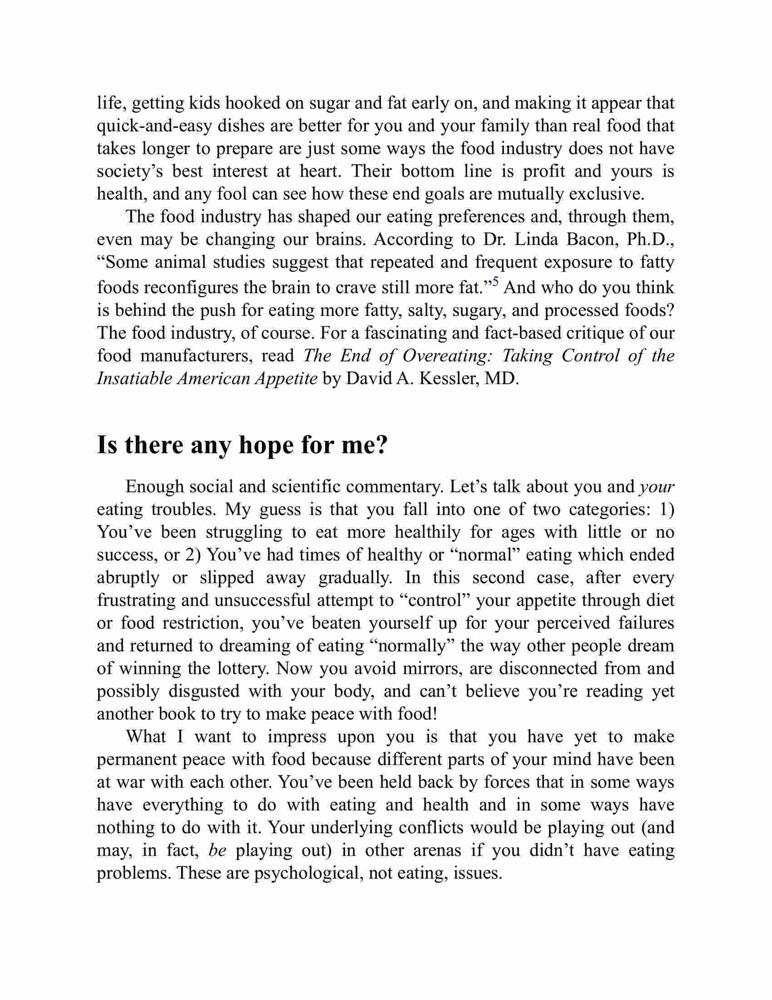 life, getting kids hooked on sugar and fat early on, and making it appear that quick-and-easy dishes are better for you and your family than real food that takes longer to prepare are just some ways the food industry does not have society's best interest at heart. Their bottom line is profit and yours is health, and any fool can see how these end goals are mutually exclusive.

The food industry has shaped our eating preferences and, through them, even may be changing our brains. According to Dr. Linda Bacon, Ph.D., "Some animal studies suggest that repeated and frequent exposure to fatty foods reconfigures the brain to crave still more fat."$^5$ And who do you think is behind the push for eating more fatty, salty, sugary, and processed foods? The food industry, of course. For a fascinating and fact-based critique of our food manufacturers, read The End of Overeating: Taking Control of the Insatiable American Appetite by David A. Kessler, MD.

Is there any hope for me?

Enough social and scientific commentary. Let's talk about you and your eating troubles. My guess is that you fall into one of two categories: 1) You've been struggling to eat more healthily for ages with little or no success, or 2) You've had times of healthy or "normal" eating which ended abruptly or slipped away gradually. In this second case, after every frustrating and unsuccessful attempt to "control" your appetite through diet or food restriction, you've beaten yourself up for your perceived failures and returned to dreaming of eating "normally" the way other people dream of winning the lottery. Now you avoid mirrors, are disconnected from and possibly disgusted with your body, and can't believe you're reading yet another book to try to make peace with food!

What I want to impress upon you is that you have yet to make permanent peace with food because different parts of your mind have been at war with each other. You've been held back by forces that in some ways have everything to do with eating and health and in some ways have nothing to do with it. Your underlying conflicts would be playing out (and may, in fact, be playing out) in other arenas if you didn't have eating problems. These are psychological, not eating, issues.